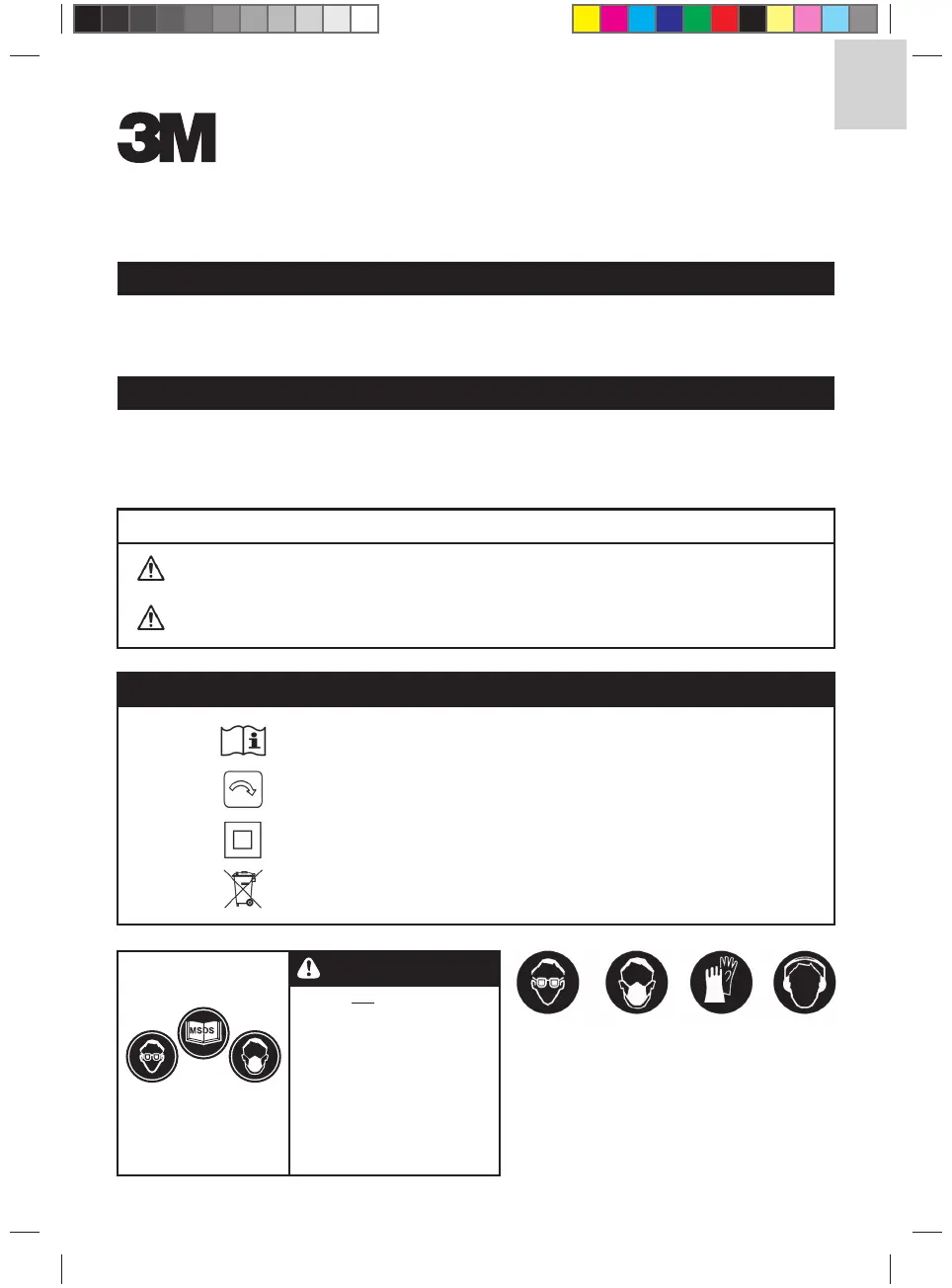 3M

MSDS